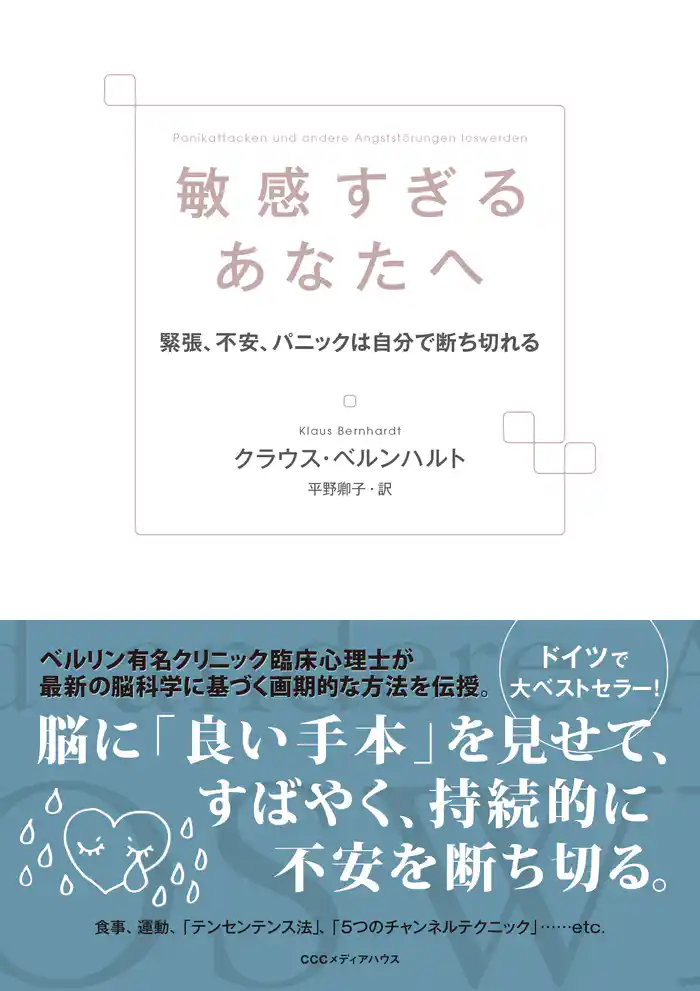 Panikattacken und andere Angststörungen loswerden

敏感すぎる
あなたへ

緊張、不安、パニックは自分で断ち切れる

Klaus Bernhardt

クラウス・ベルンハルト

平野卿子・訳

ベルリン有名クリニック臨床心理士が
最新の脳科学に基づく画期的な方法を伝授。

ドイツで
大ベストセラー!

脳に「良い手本」を見せて、
すばやく、持続的に
不安を断ち切る。

食事、運動、「テンセンテンス法」、「5つのチャンネルテクニック」……etc.

CCCメディアハウス